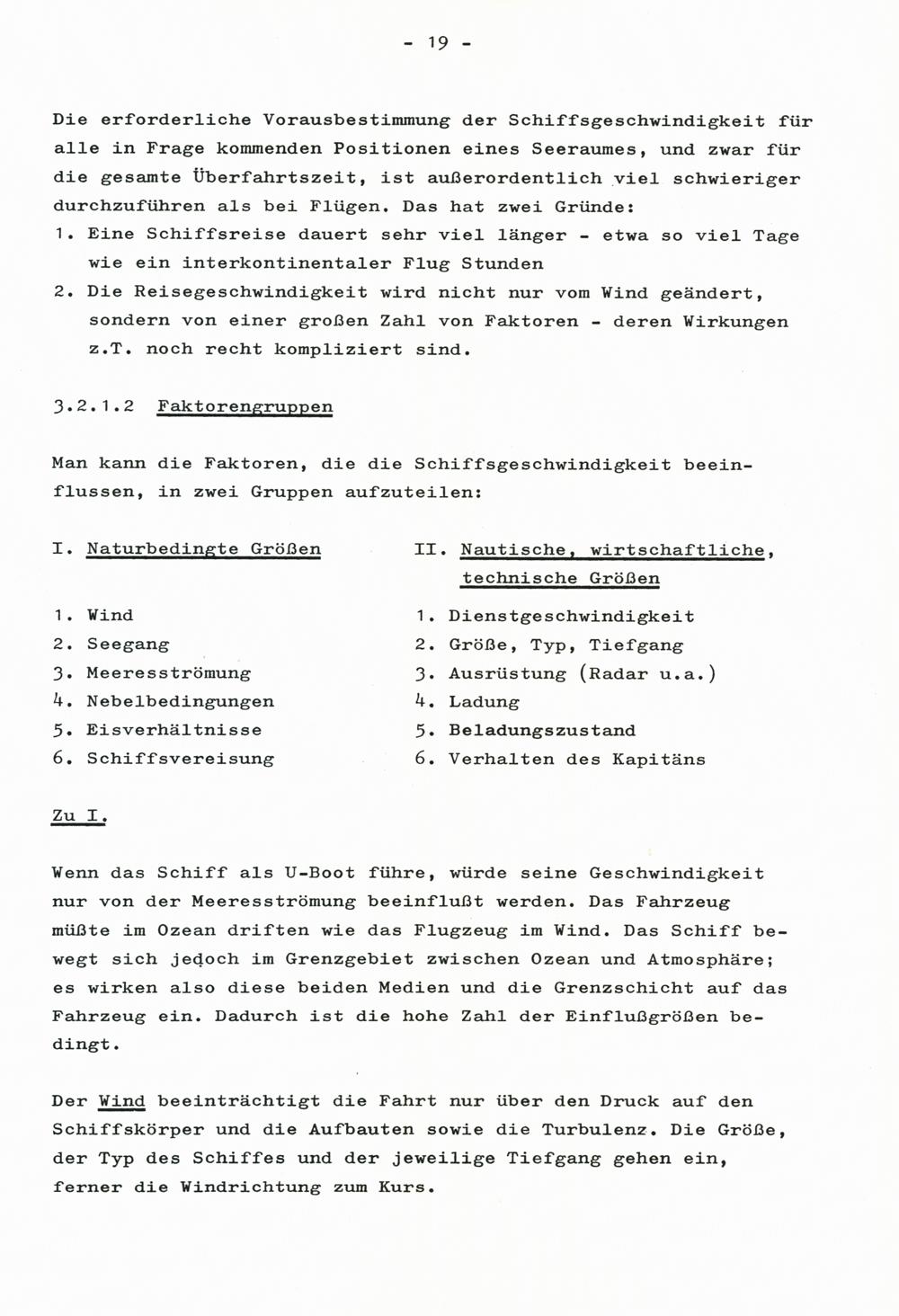 - 19 -

Die erforderliche Vorausbestimmung der Schiffsgeschwindigkeit für alle in Frage kommenden Positionen eines Seeraumes, und zwar für die gesamte Überfahrtszeit, ist außerordentlich viel schwieriger durchzuführen als bei Flügen. Das hat zwei Gründe:
1. Eine Schiffsreise dauert sehr viel länger - etwa so viel Tage wie ein interkontinentaler Flug Stunden
2. Die Reisegeschwindigkeit wird nicht nur vom Wind geändert, sondern von einer großen Zahl von Faktoren - deren Wirkungen z.T. noch recht kompliziert sind.

3.2.1.2 Faktorengruppen

Man kann die Faktoren, die die Schiffsgeschwindigkeit beeinflussen, in zwei Gruppen aufzuteilen:

I. Naturbedingte Größen

1. Wind
2. Seegang
3. Meeresströmung
4. Nebelbedingungen
5. Eisverhältnisse
6. Schiffsvereisung

II. Nautische, wirtschaftliche, technische Größen

1. Dienstgeschwindigkeit
2. Größe, Typ, Tiefgang
3. Ausrüstung (Radar u.a.)
4. Ladung
5. Beladungszustand
6. Verhalten des Kapitäns

Zu I.

Wenn das Schiff als U-Boot führe, würde seine Geschwindigkeit nur von der Meeresströmung beeinflußt werden. Das Fahrzeug müßte im Ozean driften wie das Flugzeug im Wind. Das Schiff bewegt sich jedoch im Grenzgebiet zwischen Ozean und Atmosphäre; es wirken also diese beiden Medien und die Grenzschicht auf das Fahrzeug ein. Dadurch ist die hohe Zahl der Einflußgrößen bedingt.

Der Wind beeinträchtigt die Fahrt nur über den Druck auf den Schiffskörper und die Aufbauten sowie die Turbulenz. Die Größe, der Typ des Schiffes und der jeweilige Tiefgang gehen ein, ferner die Windrichtung zum Kurs.